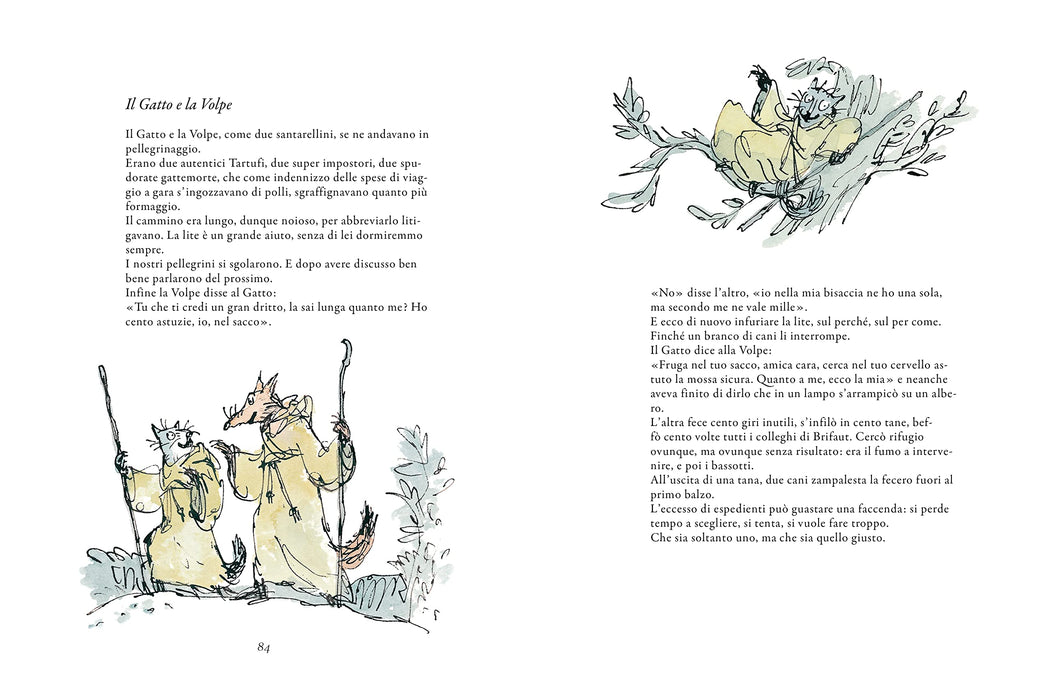 Il Gatto e la Volpe

Il Gatto e la Volpe, come due santarellini, se ne andavano in pellegrinaggio.
Erano due autentici Tartufi, due super impostori, due spudorate gattemorte, che come indennizzo delle spese di viaggio a gara s'ingozzavano di polli, sgraffignavano quanto più formaggio.
Il cammino era lungo, dunque noioso, per abbreviarlo litigavano. La lite è un grande aiuto, senza di lei dormiremmo sempre.
I nostri pellegrini si sgolarono. E dopo avere discusso ben bene parlarono del prossimo.
Infine la Volpe disse al Gatto:
«Tu che ti credi un gran dritto, la sai lunga quanto me? Ho cento astuzie, io, nel sacco».

84

«No» disse l'altro, «io nella mia bisaccia ne ho una sola, ma secondo me ne vale mille».
E ecco di nuovo infuriare la lite, sul perché, sul per come.
Finché un branco di cani li interrompe.
Il Gatto dice alla Volpe:
«Fruga nel tuo sacco, amica cara, cerca nel tuo cervello astuto la mossa sicura. Quanto a me, ecco la mia» e neanche aveva finito di dirlo che in un lampo s'arrampicò su un albero.
L'altra fece cento giri inutili, s'infilò in cento tane, beffò cento volte tutti i colleghi di Brifaut. Cercò rifugio ovunque, ma ovunque senza risultato: era il fumo a intervenire, e poi i bassotti.
All'uscita di una tana, due cani zampalesta la fecero fuori al primo balzo.
L'eccesso di espedienti può guastare una faccenda: si perde tempo a scegliere, si tenta, si vuole fare troppo.
Che sia soltanto uno, ma che sia quello giusto.